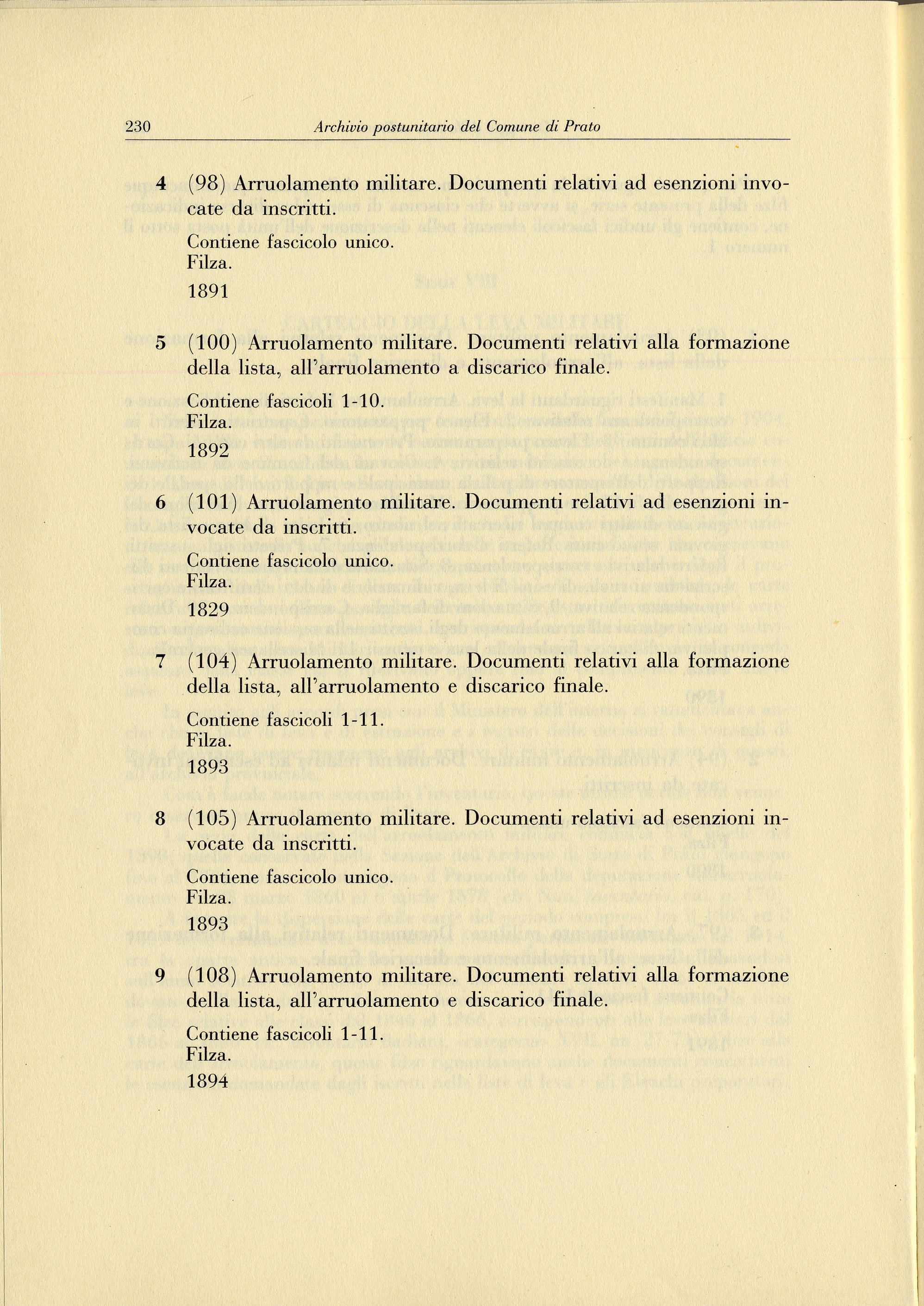 230 Archivio postunitario del Comune di Prato

4 (98) Arruolamento militare. Documenti relativi ad esenzioni invocate da inscritti.

Contiene fascicolo unico.
Filza.
1891

5 (100) Arruolamento militare. Documenti relativi alla formazione della lista, all'arruolamento a discarico finale.

Contiene fascicoli 1-10.
Filza.
1892

6 (101) Arruolamento militare. Documenti relativi ad esenzioni invocate da inscritti.

Contiene fascicolo unico.
Filza.
1829

7 (104) Arruolamento militare. Documenti relativi alla formazione della lista, all'arruolamento e discarico finale.

Contiene fascicoli 1-11.
Filza.
1893

8 (105) Arruolamento militare. Documenti relativi ad esenzioni invocate da inscritti.

Contiene fascicolo unico.
Filza.
1893

9 (108) Arruolamento militare. Documenti relativi alla formazione della lista, all'arruolamento e discarico finale.

Contiene fascicoli 1-11.
Filza.
1894